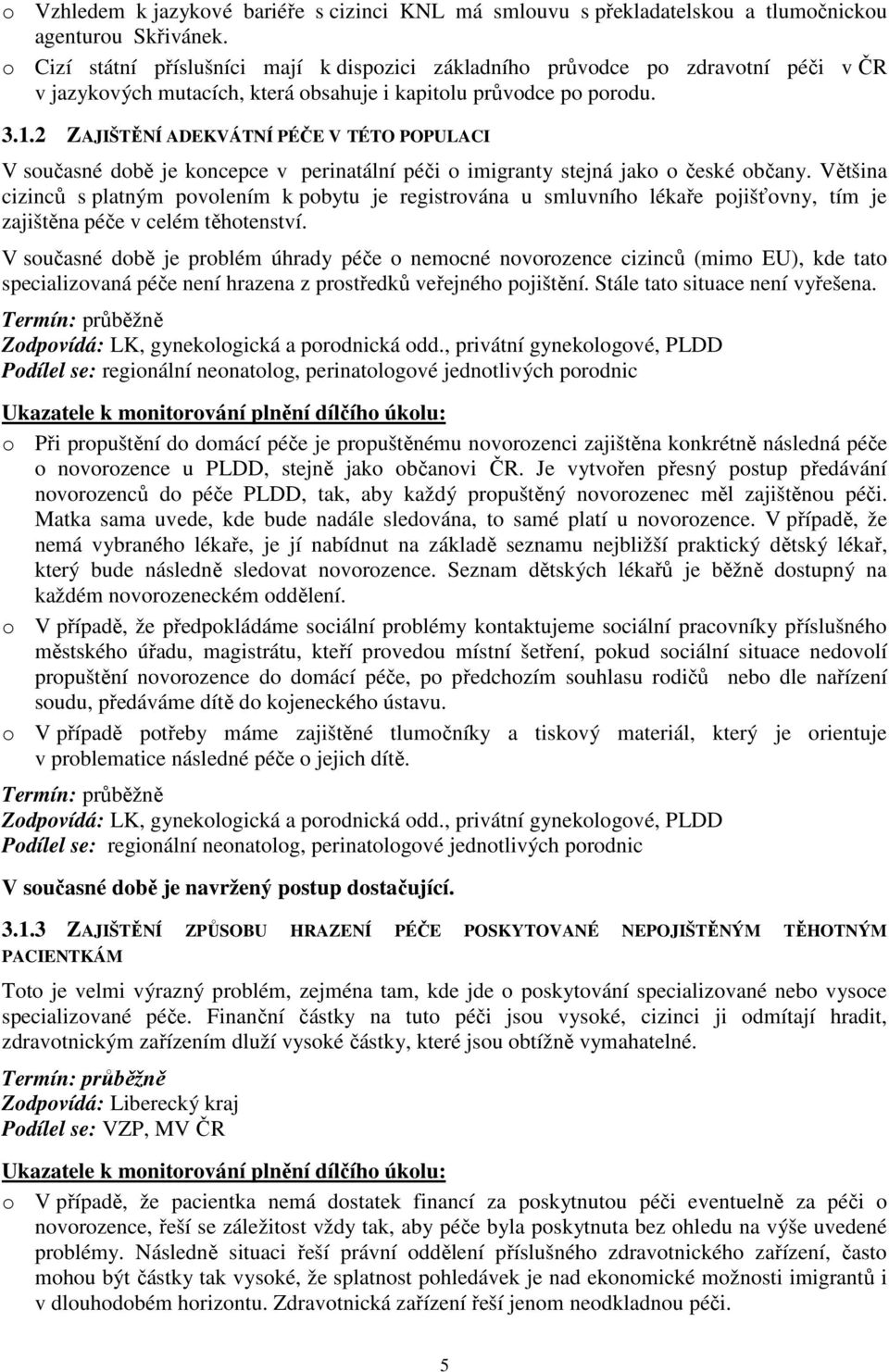 o Vzhledem k jazykové bariéře s cizinci KNL má smlouvu s překladatelskou a tlumočnickou agenturou Skřivánek.
o Cizí státní příslušníci mají k dispozici základního průvodce po zdravotní péči v ČR v jazykových mutacích, která obsahuje i kapitolu průvodce po porodu.

3.1.2 ZAJIŠTĚNÍ ADEKVÁTNÍ PÉČE V TÉTO POPULACI

V současné době je koncepce v perinatální péči o imigranty stejná jako o české občany. Většina cizinců s platným povolením k pobytu je registrována u smluvního lékaře pojišťovny, tím je zajištěna péče v celém těhotenství.

V současné době je problém úhrady péče o nemocné novorozence cizinců (mimo EU), kde tato specializovaná péče není hrazena z prostředků veřejného pojištění. Stále tato situace není vyřešena.

Termín: průběžně
Zodpovídá: LK, gynekologická a porodnická odd., privátní gynekologové, PLDD
Podílel se: regionální neonatolog, perinatologové jednotlivých porodnic

Ukazatele k monitorování plnění dílčího úkolu:

o Při propuštění do domácí péče je propuštěnému novorozenci zajištěna konkrétně následná péče o novorozence u PLDD, stejně jako občanovi ČR. Je vytvořen přesný postup předávání novorozenců do péče PLDD, tak, aby každý propuštěný novorozenec měl zajištěnou péči. Matka sama uvede, kde bude nadále sledována, to samé platí u novorozence. V případě, že nemá vybraného lékaře, je jí nabídnut na základě seznamu nejbližší praktický dětský lékař, který bude následně sledovat novorozence. Seznam dětských lékařů je běžně dostupný na každém novorozeneckém oddělení.
o V případě, že předpokládáme sociální problémy kontaktujeme sociální pracovníky příslušného městského úřadu, magistrátu, kteří provedou místní šetření, pokud sociální situace nedovolí propuštění novorozence do domácí péče, po předchozím souhlasu rodičů nebo dle nařízení soudu, předáváme dítě do kojeneckého ústavu.
o V případě potřeby máme zajištěné tlumočníky a tiskový materiál, který je orientuje v problematice následné péče o jejich dítě.

Termín: průběžně
Zodpovídá: LK, gynekologická a porodnická odd., privátní gynekologové, PLDD
Podílel se: regionální neonatolog, perinatologové jednotlivých porodnic

V současné době je navržený postup dostačující.

3.1.3 ZAJIŠTĚNÍ ZPŮSOBU HRAZENÍ PÉČE POSKYTOVANÉ NEPOJIŠTĚNÝM TĚHOTNÝM PACIENTKÁM

Toto je velmi výrazný problém, zejména tam, kde jde o poskytování specializované nebo vysoce specializované péče. Finanční částky na tuto péči jsou vysoké, cizinci ji odmítají hradit, zdravotnickým zařízením dluží vysoké částky, které jsou obtížně vymahatelné.

Termín: průběžně
Zodpovídá: Liberecký kraj
Podílel se: VZP, MV ČR

Ukazatele k monitorování plnění dílčího úkolu:

o V případě, že pacientka nemá dostatek financí za poskytnutou péči eventuelně za péči o novorozence, řeší se záležitost vždy tak, aby péče byla poskytnuta bez ohledu na výše uvedené problémy. Následně situaci řeší právní oddělení příslušného zdravotnického zařízení, často mohou být částky tak vysoké, že splatnost pohledávek je nad ekonomické možnosti imigrantů i v dlouhodobém horizontu. Zdravotnická zařízení řeší jenom neodkladnou péči.

5